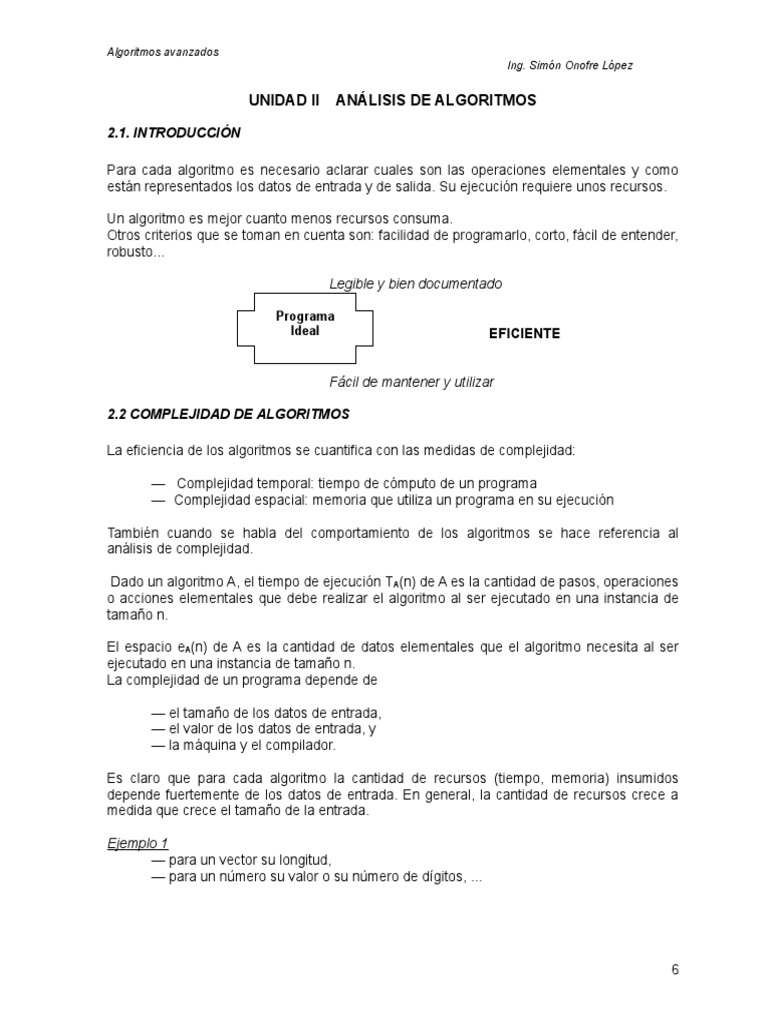 Algoritmos avanzados

Ing. Simón Onofre López

UNIDAD II ANÁLISIS DE ALGORITMOS

2.1. INTRODUCCIÓN

Para cada algoritmo es necesario aclarar cuales son las operaciones elementales y como están representados los datos de entrada y de salida. Su ejecución requiere unos recursos.

Un algoritmo es mejor cuanto menos recursos consuma.
Otros criterios que se toman en cuenta son: facilidad de programarlo, corto, fácil de entender, robusto...

Legible y bien documentado

Programa Ideal

EFICIENTE

Fácil de mantener y utilizar

2.2 COMPLEJIDAD DE ALGORITMOS

La eficiencia de los algoritmos se cuantifica con las medidas de complejidad:

— Complejidad temporal: tiempo de cómputo de un programa
— Complejidad espacial: memoria que utiliza un programa en su ejecución

También cuando se habla del comportamiento de los algoritmos se hace referencia al análisis de complejidad.

Dado un algoritmo A, el tiempo de ejecución $T_A(n)$ de A es la cantidad de pasos, operaciones o acciones elementales que debe realizar el algoritmo al ser ejecutado en una instancia de tamaño n.

El espacio $e_A(n)$ de A es la cantidad de datos elementales que el algoritmo necesita al ser ejecutado en una instancia de tamaño n.
La complejidad de un programa depende de

— el tamaño de los datos de entrada,
— el valor de los datos de entrada, y
— la máquina y el compilador.

Es claro que para cada algoritmo la cantidad de recursos (tiempo, memoria) insumidos depende fuertemente de los datos de entrada. En general, la cantidad de recursos crece a medida que crece el tamaño de la entrada.

Ejemplo 1
— para un vector su longitud,
— para un número su valor o su número de dígitos, ...

6